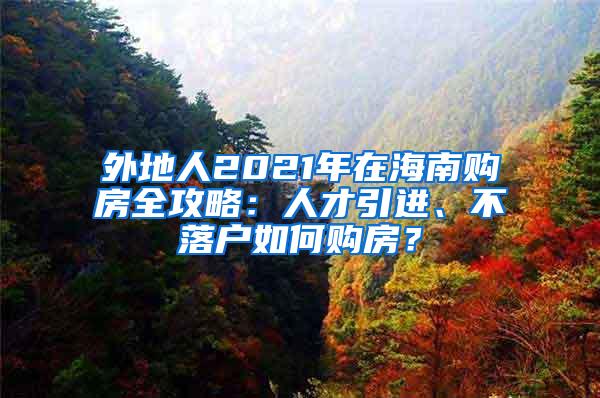 外地人2021年在海南购房全攻略：人才引进、不落户如何购房？